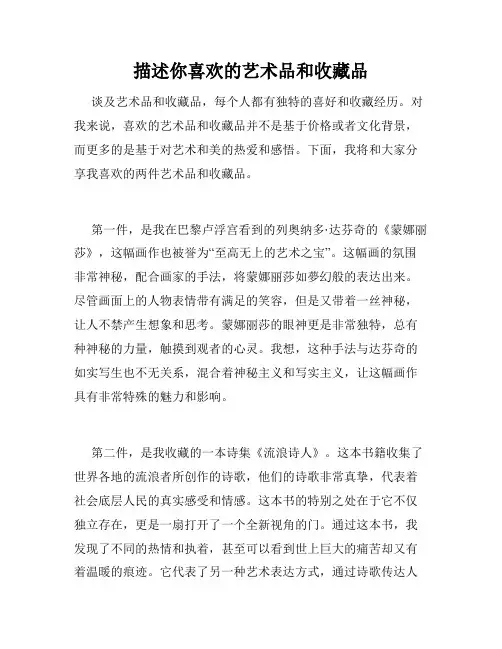 描述你喜欢的艺术品和收藏品

谈及艺术品和收藏品，每个人都有独特的喜好和收藏经历。对我来说，喜欢的艺术品和收藏品并不是基于价格或者文化背景，而更多的是基于对艺术和美的热爱和感悟。下面，我将和大家分享我喜欢的两件艺术品和收藏品。

第一件，是我在巴黎卢浮宫看到的列奥纳多·达芬奇的《蒙娜丽莎》，这幅画作也被誉为“至高无上的艺术之宝”。这幅画的氛围非常神秘，配合画家的手法，将蒙娜丽莎如梦幻般的表达出来。尽管画面上的人物表情带有满足的笑容，但是又带着一丝神秘，让人不禁产生想象和思考。蒙娜丽莎的眼神更是非常独特，总有种神秘的力量，触摸到观者的心灵。我想，这种手法与达芬奇的如实写生也不无关系，混合着神秘主义和写实主义，让这幅画作具有非常特殊的魅力和影响。

第二件，是我收藏的一本诗集《流浪诗人》。这本书籍收集了世界各地的流浪者所创作的诗歌，他们的诗歌非常真挚，代表着社会底层人民的真实感受和情感。这本书的特别之处在于它不仅独立存在，更是一扇打开了一个全新视角的门。通过这本书，我发现了不同的热情和执着，甚至可以看到世上巨大的痛苦却又有着温暖的痕迹。它代表了另一种艺术表达方式，通过诗歌传达人